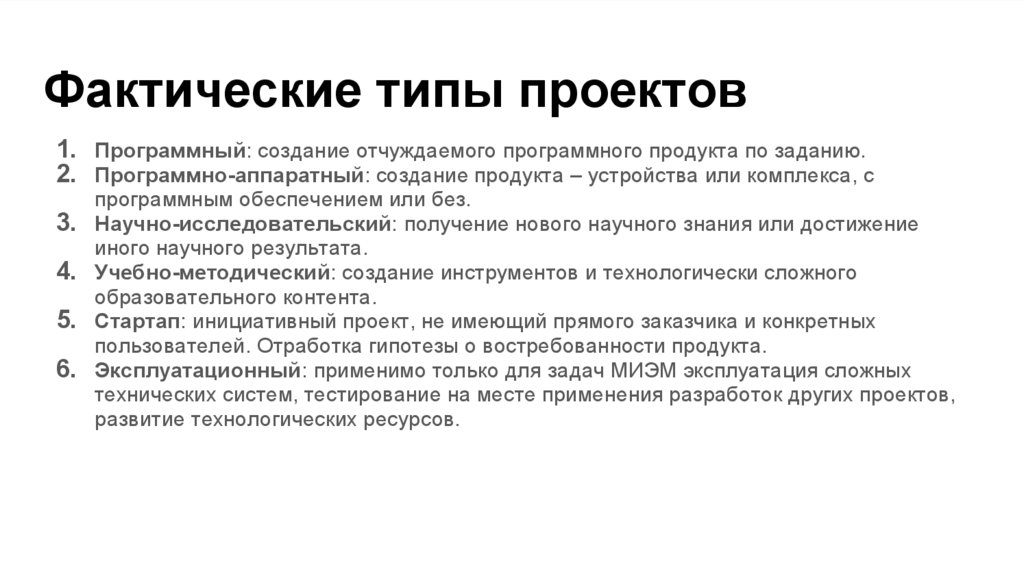 Фактические типы проектов

1. Программный: создание отчуждаемого программного продукта по заданию.
2. Программно-аппаратный: создание продукта – устройства или комплекса, с программным обеспечением или без.
3. Научно-исследовательский: получение нового научного знания или достижение иного научного результата.
4. Учебно-методический: создание инструментов и технологически сложного образовательного контента.
5. Стартап: инициативный проект, не имеющий прямого заказчика и конкретных пользователей. Отработка гипотезы о востребованности продукта.
6. Эксплуатационный: применимо только для задач МИЭМ эксплуатация сложных технических систем, тестирование на месте применения разработок других проектов, развитие технологических ресурсов.